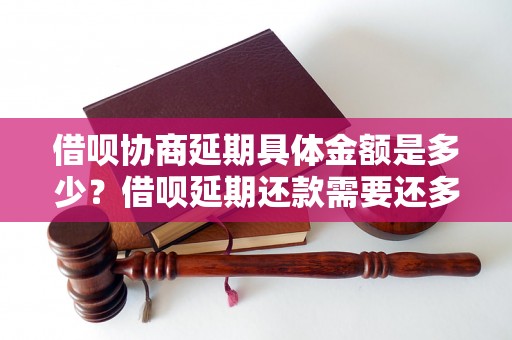 借呗协商延期具体金额是多少？借呗延期还款需要还多